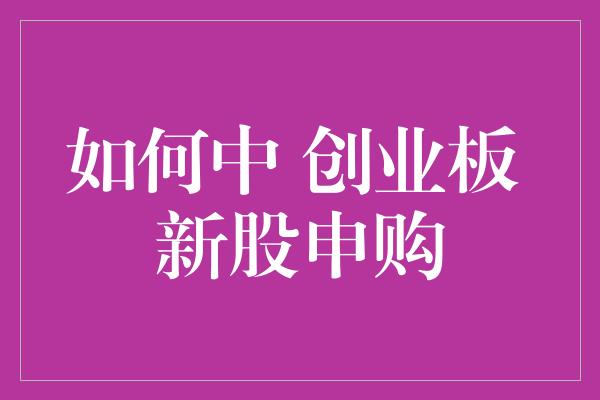 如何中 创业板
新股申购